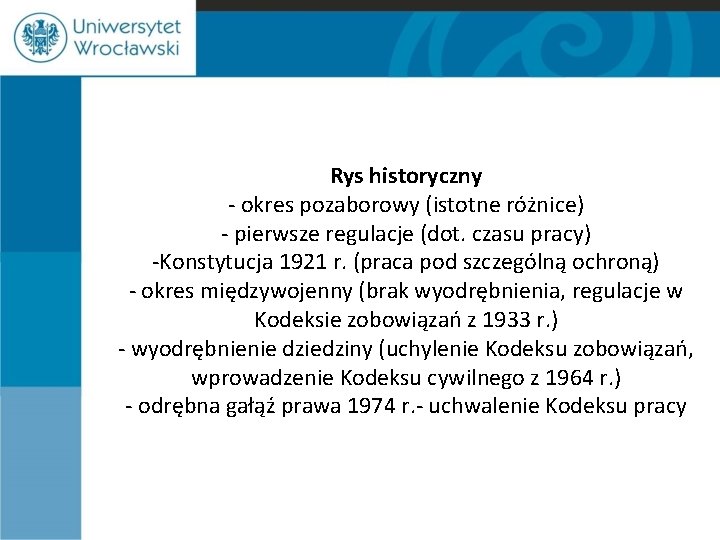 Uniwersytet Wrocławski

Rys historyczny
- okres pozaborowy (istotne różnice)
- pierwsze regulacje (dot. czasu pracy)
-Konstytucja 1921 r. (praca pod szczególną ochroną)
- okres międzywojenny (brak wyodrębnienia, regulacje w Kodeksie zobowiązań z 1933 r.)
- wyodrębnienie dziedziny (uchylenie Kodeksu zobowiązań, wprowadzenie Kodeksu cywilnego z 1964 r.)
- odrębna gałąź prawa 1974 r.- uchwalenie Kodeksu pracy